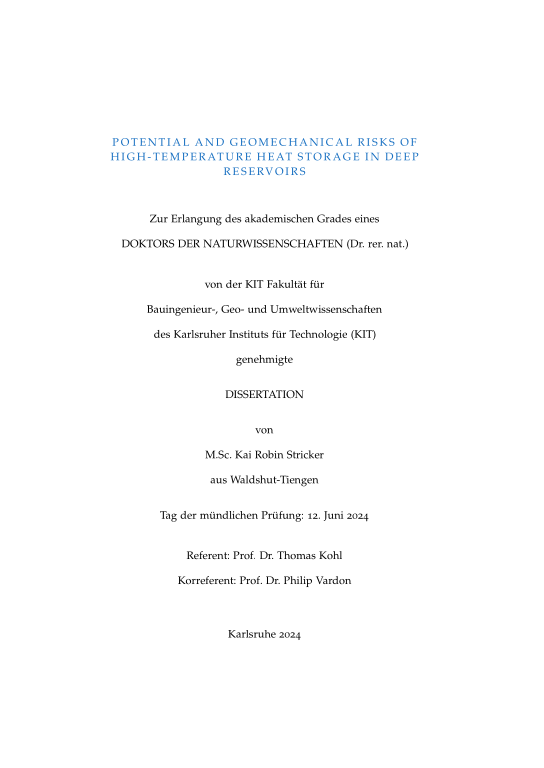 POTENTIAL AND GEOMECHANICAL RISKS OF HIGH-TEMPERATURE HEAT STORAGE IN DEEP RESERVOIRS

Zur Erlangung des akademischen Grades eines

DOKTORS DER NATURWISSENSCHAFTEN (Dr. rer. nat.)

von der KIT Fakultät für

Bauingenieur-, Geo- und Umweltwissenschaften

des Karlsruher Instituts für Technologie (KIT)

genehmigte

DISSERTATION

von

M.Sc. Kai Robin Stricker

aus Waldshut-Tiengen

Tag der mündlichen Prüfung: 12. Juni 2024

Referent: Prof. Dr. Thomas Kohl

Korreferent: Prof. Dr. Philip Vardon

Karlsruhe 2024